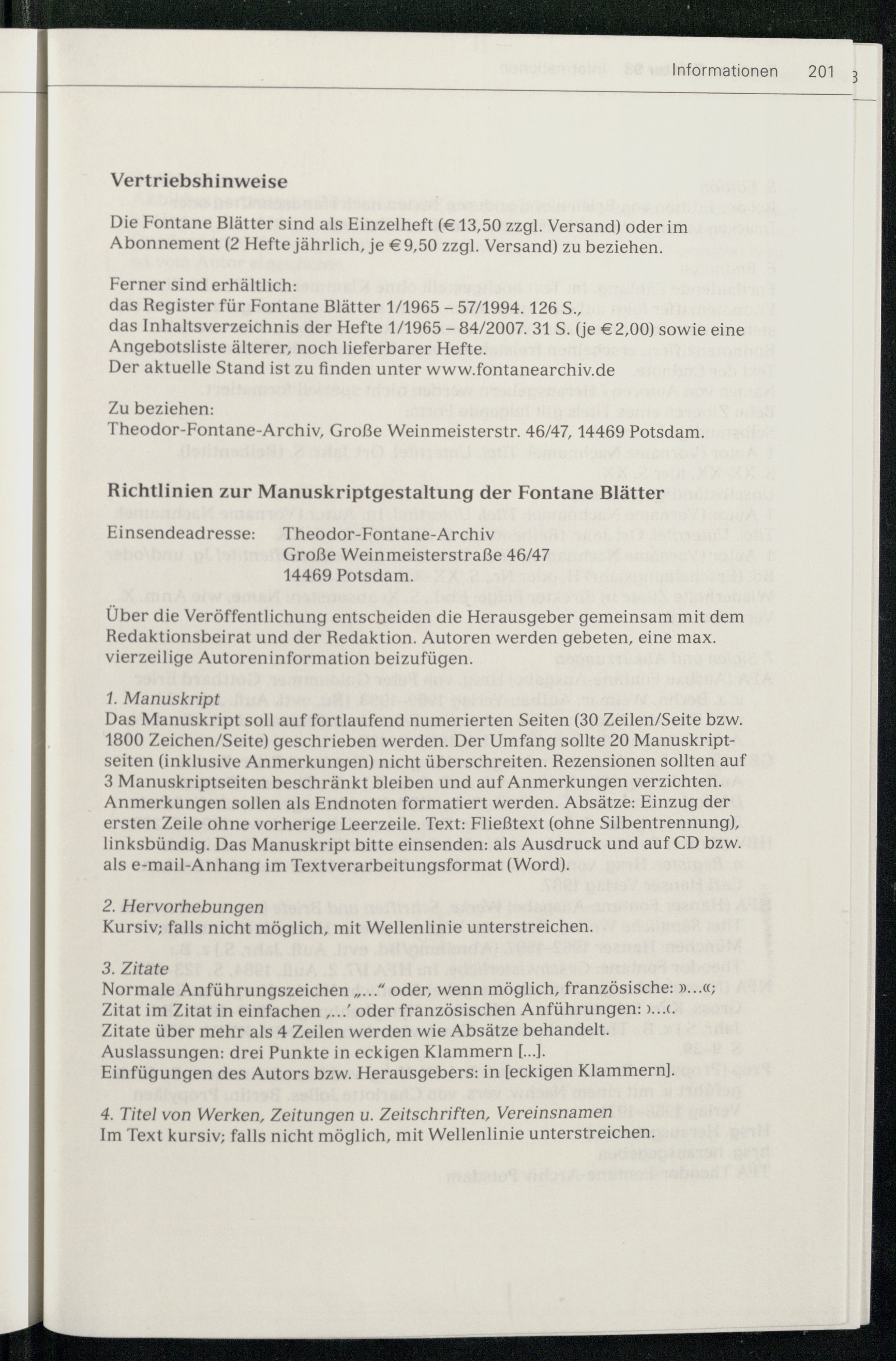 Informationen 201

Vertriebshinweise

Die Fontane Blätter sind als Einzelheft (€ 13,50 zzgl. Versand) oder im Abonnement (2 Hefte jährlich, je € 9,50 zzgl. Versand) zu beziehen.

Ferner sind erhältlich:
das Register für Fontane Blätter 1/1965 – 57/1994. 126 S.,
das Inhaltsverzeichnis der Hefte 1/1965 – 84/2007. 31 S. (je € 2,00) sowie eine Angebotsliste älterer, noch lieferbarer Hefte.
Der aktuelle Stand ist zu finden unter www.fontanearchiv.de

Zu beziehen:
Theodor-Fontane-Archiv, Große Weinmeisterstr. 46/47, 14469 Potsdam.

Richtlinien zur Manuskriptgestaltung der Fontane Blätter

Einsendeadresse: Theodor-Fontane-Archiv
Große Weinmeisterstraße 46/47
14469 Potsdam.

Über die Veröffentlichung entscheiden die Herausgeber gemeinsam mit dem Redaktionsbeirat und der Redaktion. Autoren werden gebeten, eine max. vierzeilige Autoreninformation beizufügen.

1. Manuskript
Das Manuskript soll auf fortlaufend numerierten Seiten (30 Zeilen/Seite bzw. 1800 Zeichen/Seite) geschrieben werden. Der Umfang sollte 20 Manuskriptseiten (inklusive Anmerkungen) nicht überschreiten. Rezensionen sollten auf 3 Manuskriptseiten beschränkt bleiben und auf Anmerkungen verzichten. Anmerkungen sollen als Endnoten formatiert werden. Absätze: Einzug der ersten Zeile ohne vorherige Leerzeile. Text: Fließtext (ohne Silbentrennung), linksbündig. Das Manuskript bitte einsenden: als Ausdruck und auf CD bzw. als e-mail-Anhang im Textverarbeitungsformat (Word).

2. Hervorhebungen
Kursiv; falls nicht möglich, mit Wellenlinie unterstreichen.

3. Zitate
Normale Anführungszeichen „…“ oder, wenn möglich, französische: »…«;
Zitat im Zitat in einfachen ‚…‘ oder französischen Anführungen: ›…‹.
Zitate über mehr als 4 Zeilen werden wie Absätze behandelt.
Auslassungen: drei Punkte in eckigen Klammern […].
Einfügungen des Autors bzw. Herausgebers: in [eckigen Klammern].

4. Titel von Werken, Zeitungen u. Zeitschriften, Vereinsnamen
Im Text kursiv; falls nicht möglich, mit Wellenlinie unterstreichen.